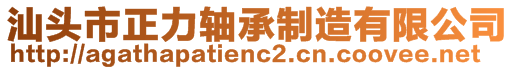 汕头市正力轴承制造有限公司
http://agathapatienc2.cn.coovee.net